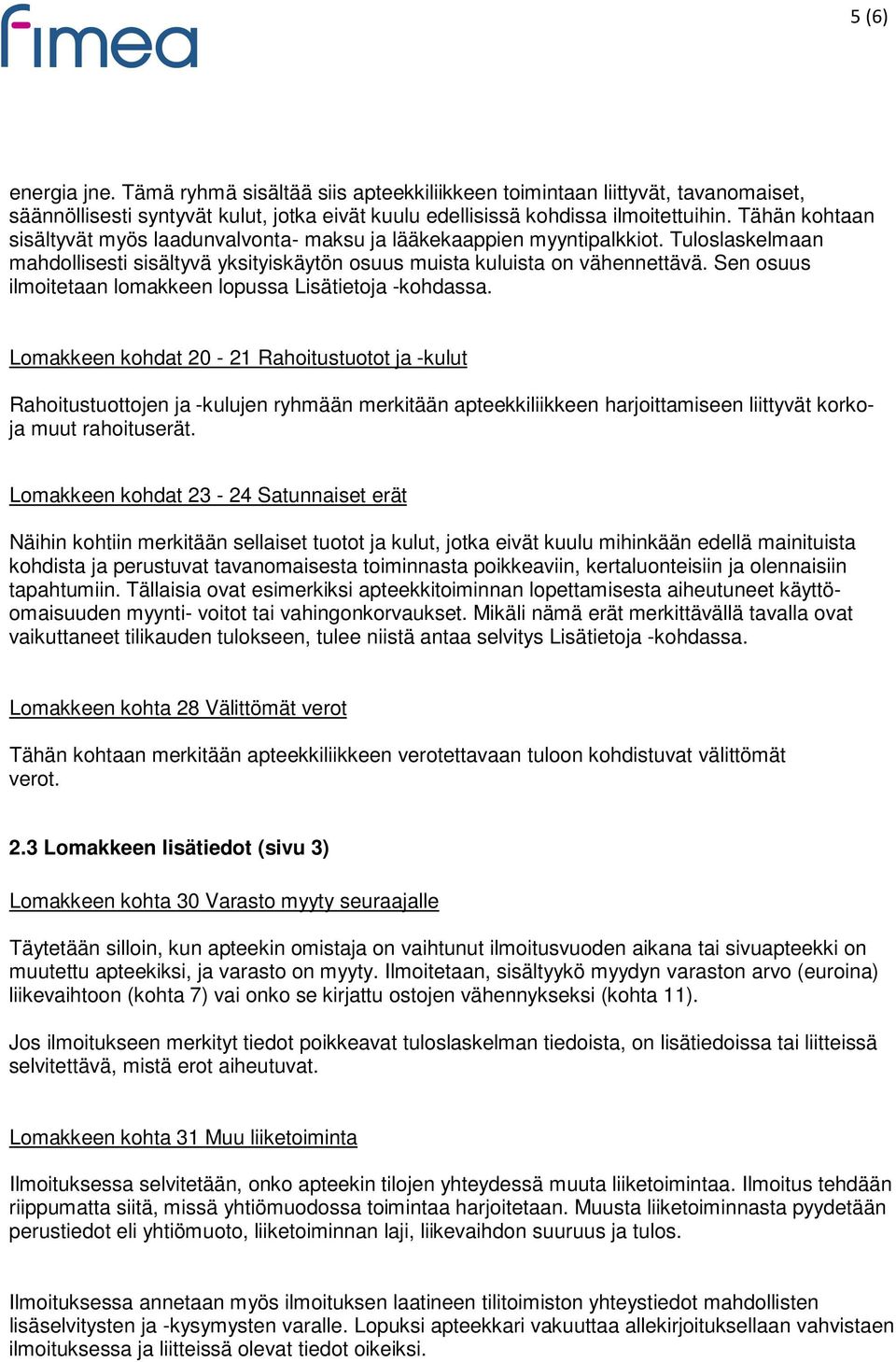 fimea

5 (6)

energia jne. Tämä ryhmä sisältää siis apteekkiliikkeen toimintaan liittyvät, tavanomaiset, säännöllisesti syntyvät kulut, jotka eivät kuulu edellisissä kohdissa ilmoitettuihin. Tähän kohtaan sisältyvät myös laadunvalvonta- maksu ja lääkekaappien myyntipalkkiot. Tuloslaskelmaan mahdollisesti sisältyvä yksityiskäytön osuus muista kuluista on vähennettävä. Sen osuus ilmoitetaan lomakkeen lopussa Lisätietoja -kohdassa.

Lomakkeen kohdat 20 - 21 Rahoitustuotot ja -kulut

Rahoitustuottojen ja -kulujen ryhmään merkitään apteekkiliikkeen harjoittamiseen liittyvät korko- ja muut rahoituserät.

Lomakkeen kohdat 23 - 24 Satunnaiset erät

Näihin kohtiin merkitään sellaiset tuotot ja kulut, jotka eivät kuulu mihinkään edellä mainituista kohdista ja perustuvat tavanomaisesta toiminnasta poikkeaviin, kertaluonteisiin ja olennaisiin tapahtumiin. Tällaisia ovat esimerkiksi apteekkitoiminnan lopettamisesta aiheutuneet käyttöomaisuuden myynti- voitot tai vahingonkorvaukset. Mikäli nämä erät merkittävällä tavalla ovat vaikuttaneet tilikauden tulokseen, tulee niistä antaa selvitys Lisätietoja -kohdassa.

Lomakkeen kohta 28 Välittömät verot

Tähän kohtaan merkitään apteekkiliikkeen verotettavaan tuloon kohdistuvat välittömät verot.

2.3 Lomakkeen lisätiedot (sivu 3)

Lomakkeen kohta 30 Varasto myyty seuraajalle

Täytetään silloin, kun apteekin omistaja on vaihtunut ilmoitusvuoden aikana tai sivuapteekki on muutettu apteekiksi, ja varasto on myyty. Ilmoitetaan, sisältyykö myydyn varaston arvo (euroina) liikevaihtoon (kohta 7) vai onko se kirjattu ostojen vähennykseksi (kohta 11).

Jos ilmoitukseen merkityt tiedot poikkeavat tuloslaskelman tiedoista, on lisätiedoissa tai liitteissä selvitettävä, mistä erot aiheutuvat.

Lomakkeen kohta 31 Muu liiketoiminta

Ilmoituksessa selvitetään, onko apteekin tilojen yhteydessä muuta liiketoimintaa. Ilmoitus tehdään riippumatta siitä, missä yhtiömuodossa toimintaa harjoitetaan. Muusta liiketoiminnasta pyydetään perustiedot eli yhtiömuoto, liiketoiminnan laji, liikevaihdon suuruus ja tulos.

Ilmoituksessa annetaan myös ilmoituksen laatineen tilitoimiston yhteystiedot mahdollisten lisäselvitysten ja -kysymysten varalle. Lopuksi apteekkari vakuuttaa allekirjoituksellaan vahvistaen ilmoituksessa ja liitteissä olevat tiedot oikeiksi.